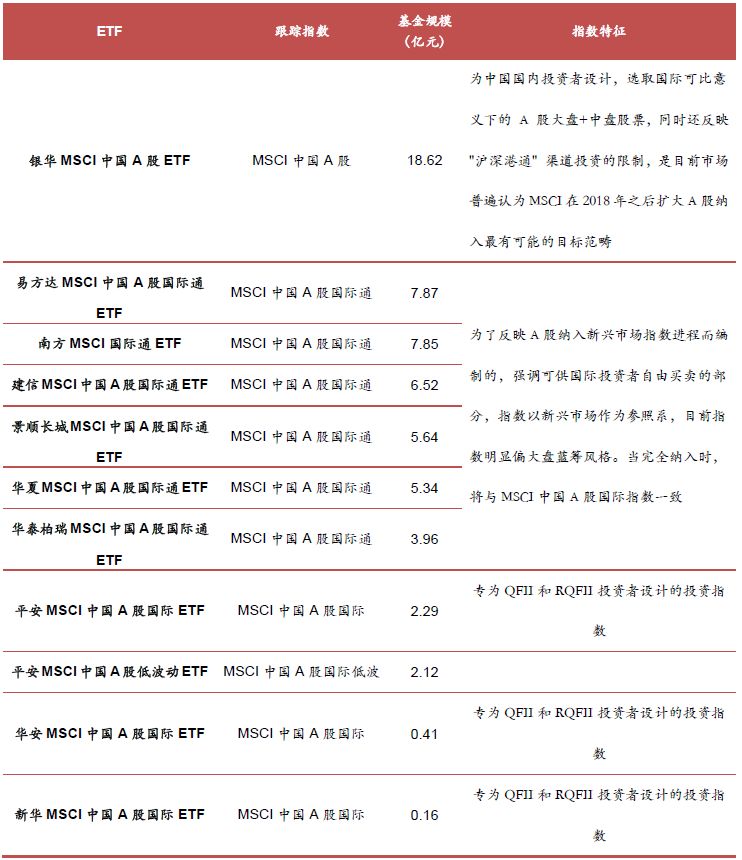 | ETF | 跟踪指数 | 基金规模(亿元) | 指数特征 |
|---|---|---|---|
| 银华 MSCI 中国 A 股 ETF | MSCI 中国 A 股 | 18.62 | 为中国国内投资者设计，选取国际可比意义下的 A 股大盘+中盘股票，同时还反映"沪深港通"渠道投资的限制，是目前市场普遍认为 MSCI 在 2018 年之后扩大 A 股纳入最有可能的目标范畴 |
| 易方达 MSCI 中国 A 股国际通 ETF | MSCI 中国 A 股国际通 | 7.87 | 为了反映 A 股纳入新兴市场指数进程而编制的，强调可供国际投资者自由买卖的部分，指数以新兴市场作为参照系，目前指数明显偏大盘蓝筹风格。当完全纳入时，将与 MSCI 中国 A 股国际指数一致 |
| 南方 MSCI 国际通 ETF | MSCI 中国 A 股国际通 | 7.85 | |
| 建信 MSCI 中国 A 股国际通 ETF | MSCI 中国 A 股国际通 | 6.52 | |
| 景顺长城 MSCI 中国 A 股国际通 ETF | MSCI 中国 A 股国际通 | 5.64 | |
| 华夏 MSCI 中国 A 股国际通 ETF | MSCI 中国 A 股国际通 | 5.34 | |
| 华泰柏瑞 MSCI 中国 A 股国际通 ETF | MSCI 中国 A 股国际通 | 3.96 | |
| 平安 MSCI 中国 A 股国际 ETF | MSCI 中国 A 股国际 | 2.29 | 专为 QFII 和 RQFII 投资者设计的投资指数 |
| 平安 MSCI 中国 A 股低波动 ETF | MSCI 中国 A 股国际低波 | 2.12 | |
| 华安 MSCI 中国 A 股国际 ETF | MSCI 中国 A 股国际 | 0.41 | 专为 QFII 和 RQFII 投资者设计的投资指数 |
| 新华 MSCI 中国 A 股国际 ETF | MSCI 中国 A 股国际 | 0.16 | 专为 QFII 和 RQFII 投资者设计的投资指数 |